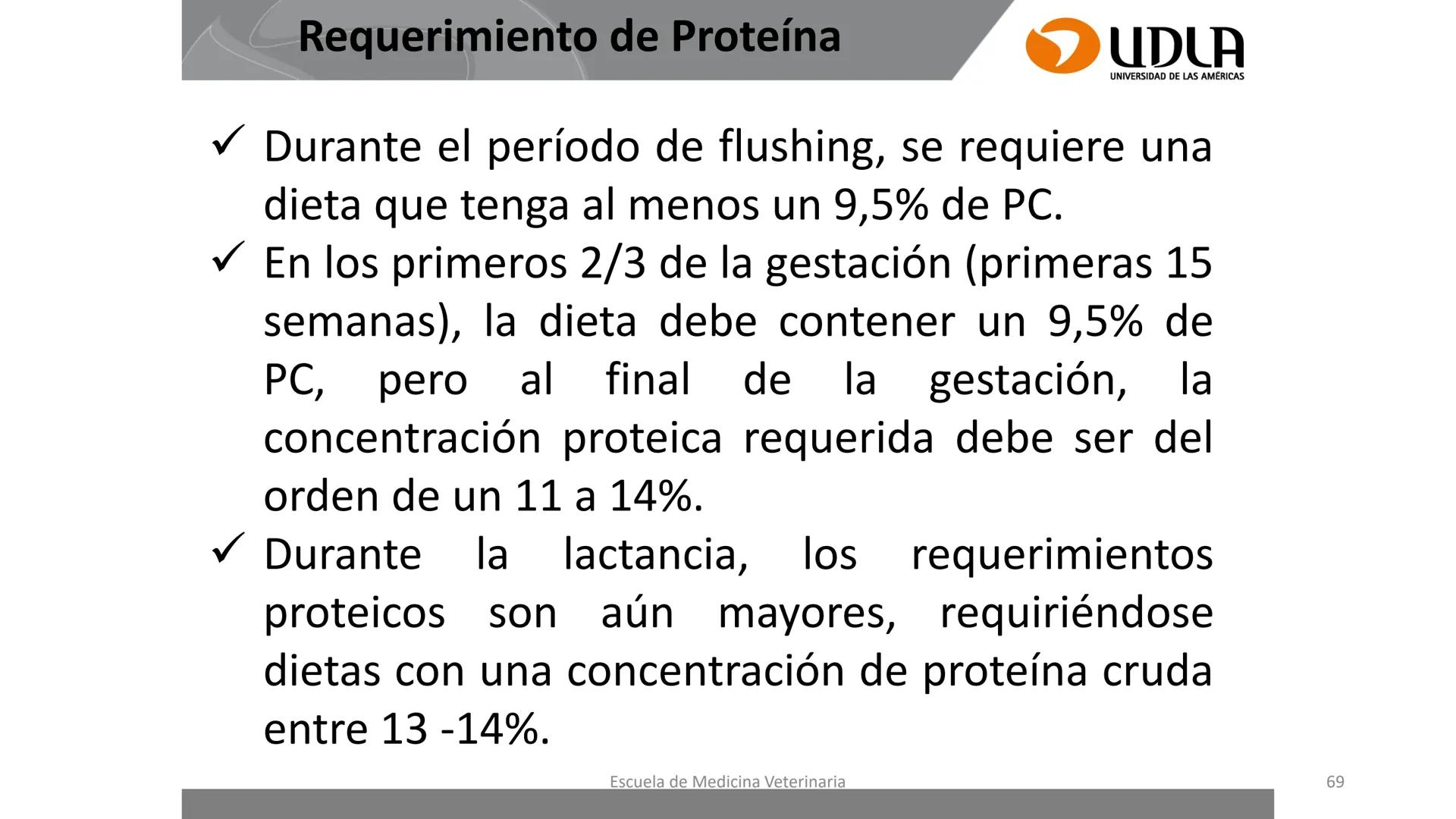 Requerimiento de Proteína

UDLA
UNIVERSIDAD DE LAS AMÉRICAS

✓ Durante el período de flushing, se requiere una dieta que tenga al menos un 9,5% de PC.

✓ En los primeros 2/3 de la gestación (primeras 15 semanas), la dieta debe contener un 9,5% de PC, pero al final de la gestación, la concentración proteica requerida debe ser del orden de un 11 a 14%.

✓ Durante la lactancia, los requerimientos proteicos son aún mayores, requiriéndose dietas con una concentración de proteína cruda entre 13 -14%.

Escuela de Medicina Veterinaria

69